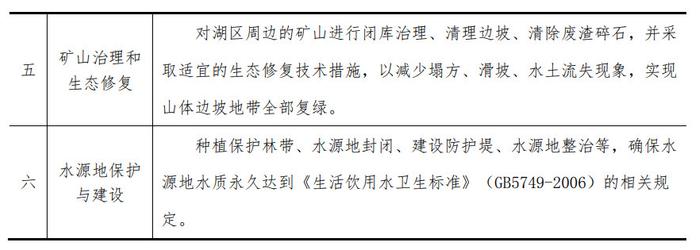 | 五 | 矿山治理和生态修复 | 对湖区周边的矿山进行闭库治理、清理边坡、清除废渣碎石，并采取适宜的生态修复技术措施，以减少塌方、滑坡、水土流失现象，实现山体边坡地带全部复绿。 |
|---|---|---|
| 六 | 水源地保护与建设 | 种植保护林带、水源地封闭、建设防护堤、水源地整治等，确保水源地水质永久达到《生活饮用水卫生标准》（GB5749-2006）的相关规定。 |